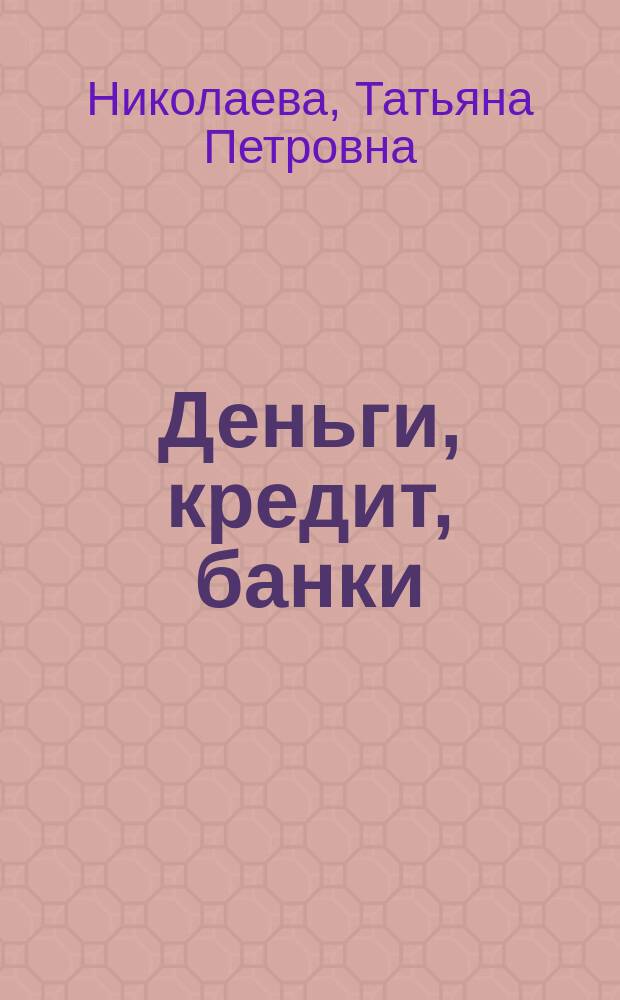 Николаева, Татьяна Петровна

Деньги, кредит, банки